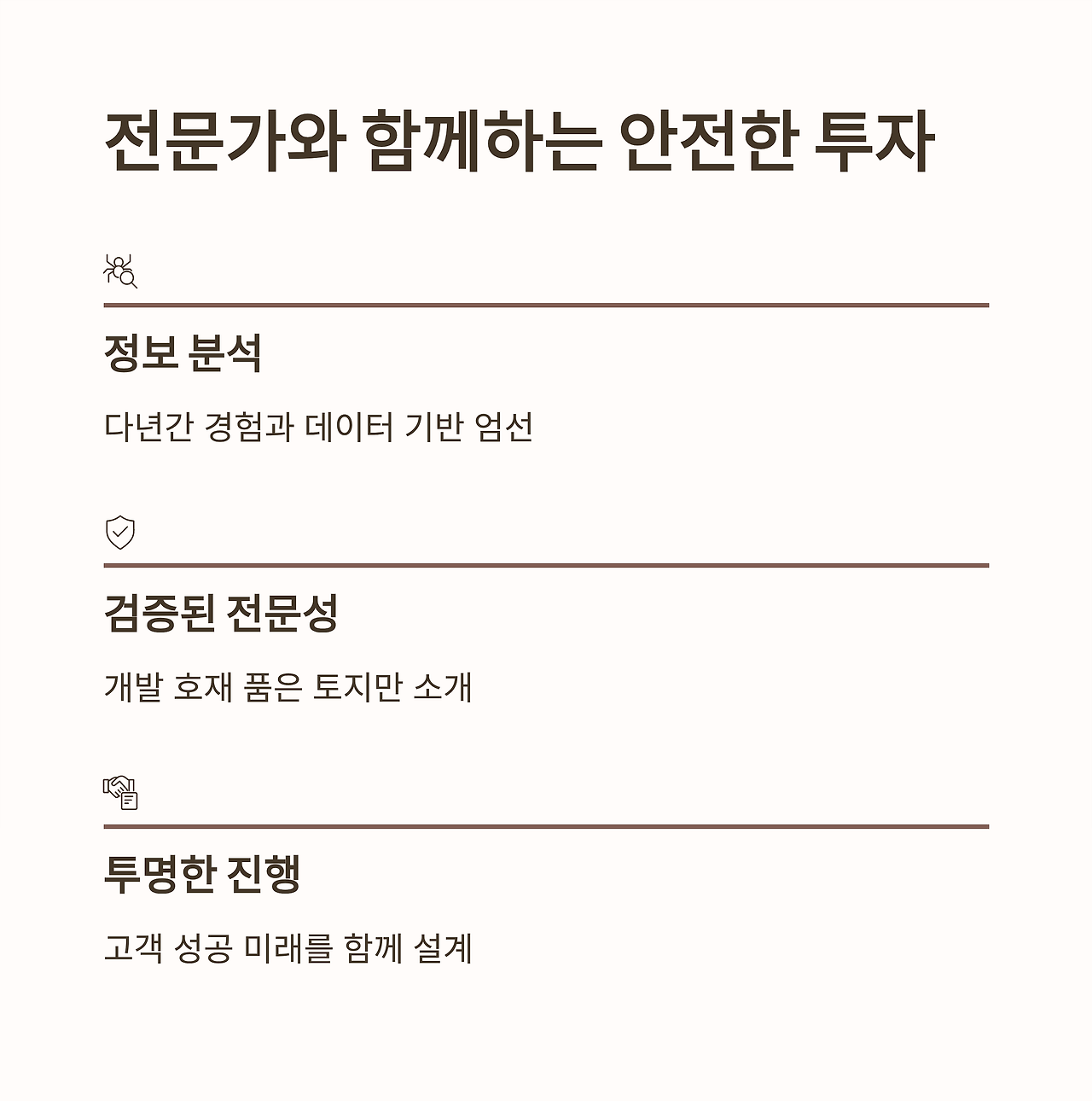 전문가와 함께하는 안전한 투자

정보 분석

다년간 경험과 데이터 기반 엄선

검증된 전문성

개발 호재 품은 토지만 소개

투명한 진행

고객 성공 미래를 함께 설계